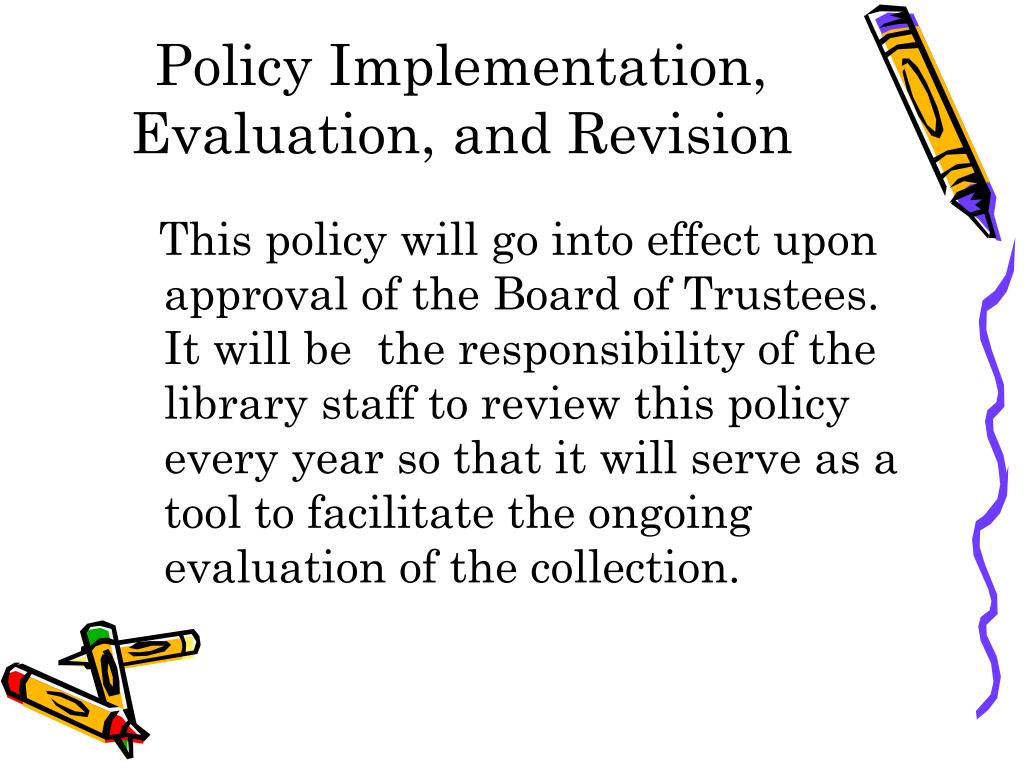 Policy Implementation, Evaluation, and Revision

This policy will go into effect upon approval of the Board of Trustees. It will be the responsibility of the library staff to review this policy every year so that it will serve as a tool to facilitate the ongoing evaluation of the collection.